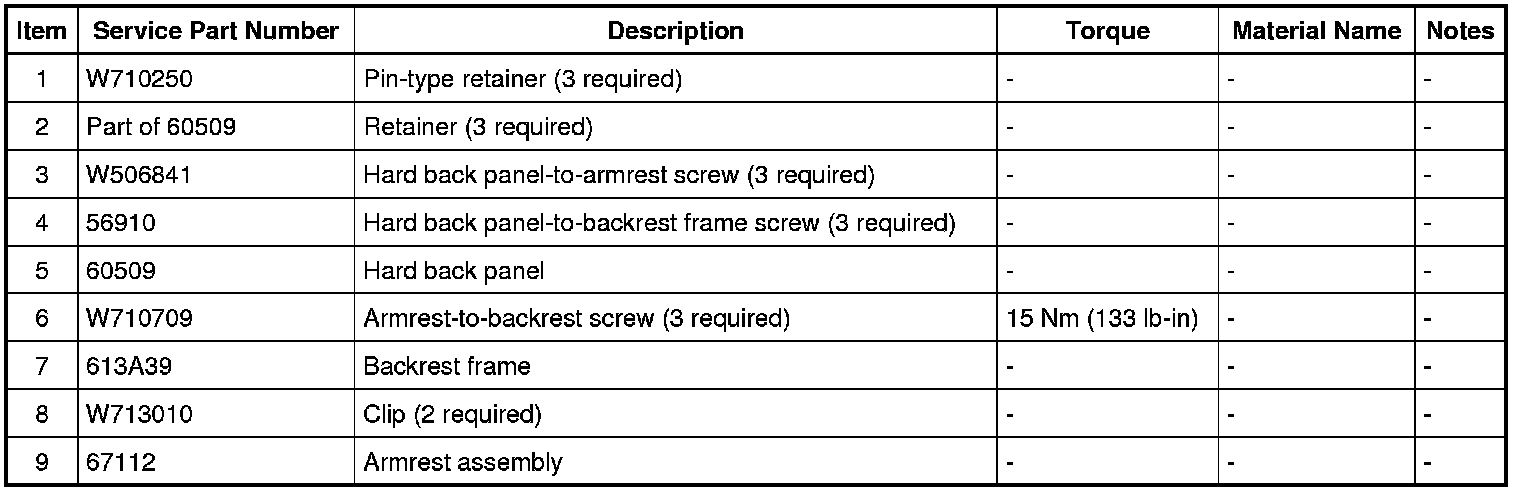 | Item | Service Part Number | Description | Torque | Material Name | Notes |
|---|---|---|---|---|---|
| 1 | W710250 | Pin-type retainer (3 required) | - | - | - |
| 2 | Part of 60509 | Retainer (3 required) | - | - | - |
| 3 | W506841 | Hard back panel-to-armrest screw (3 required) | - | - | - |
| 4 | 56910 | Hard back panel-to-backrest frame screw (3 required) | - | - | - |
| 5 | 60509 | Hard back panel | - | - | - |
| 6 | W710709 | Armrest-to-backrest screw (3 required) | 15 Nm (133 lb-in) | - | - |
| 7 | 613A39 | Backrest frame | - | - | - |
| 8 | W713010 | Clip (2 required) | - | - | - |
| 9 | 67112 | Armrest assembly | - | - | - |